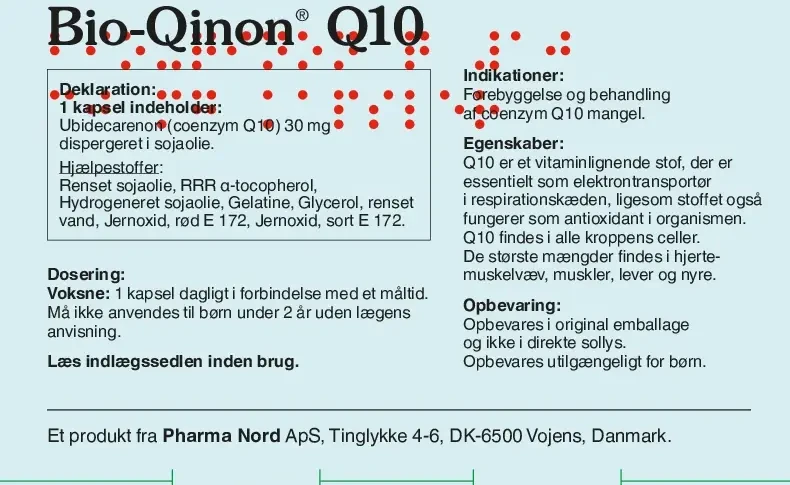 Bio-Qinon® Q10

Deklaration:
1 kapsel indeholder:
Ubidecarenon (coenzym Q10) 30 mg dispergeret i sojaolie.

Hjælpestoffer:
Renset sojaolie, RRR α-tocopherol, Hydrogeneret sojaolie, Gelatine, Glycerol, renset vand, Jernoxid, rød E 172, Jernoxid, sort E 172.

Dosering:
Voksne: 1 kapsel dagligt i forbindelse med et måltid. Må ikke anvendes til børn under 2 år uden lægens anvisning.

Læs indlægssedlen inden brug.

Indikationer:
Forebyggelse og behandling af coenzym Q10 mangel.

Egenskaber:
Q10 er et vitaminlignende stof, der er essentielt som elektrontransportør i respirationskæden, ligesom stoffet også fungerer som antioxidant i organismen. Q10 findes i alle kroppens celler. De største mængder findes i hjertemuskelvæv, muskler, lever og nyre.

Opbevaring:
Opbevares i original emballage og ikke i direkte sollys. Opbevares utilgængeligt for børn.

Et produkt fra Pharma Nord ApS, Tinglykke 4-6, DK-6500 Vojens, Danmark.